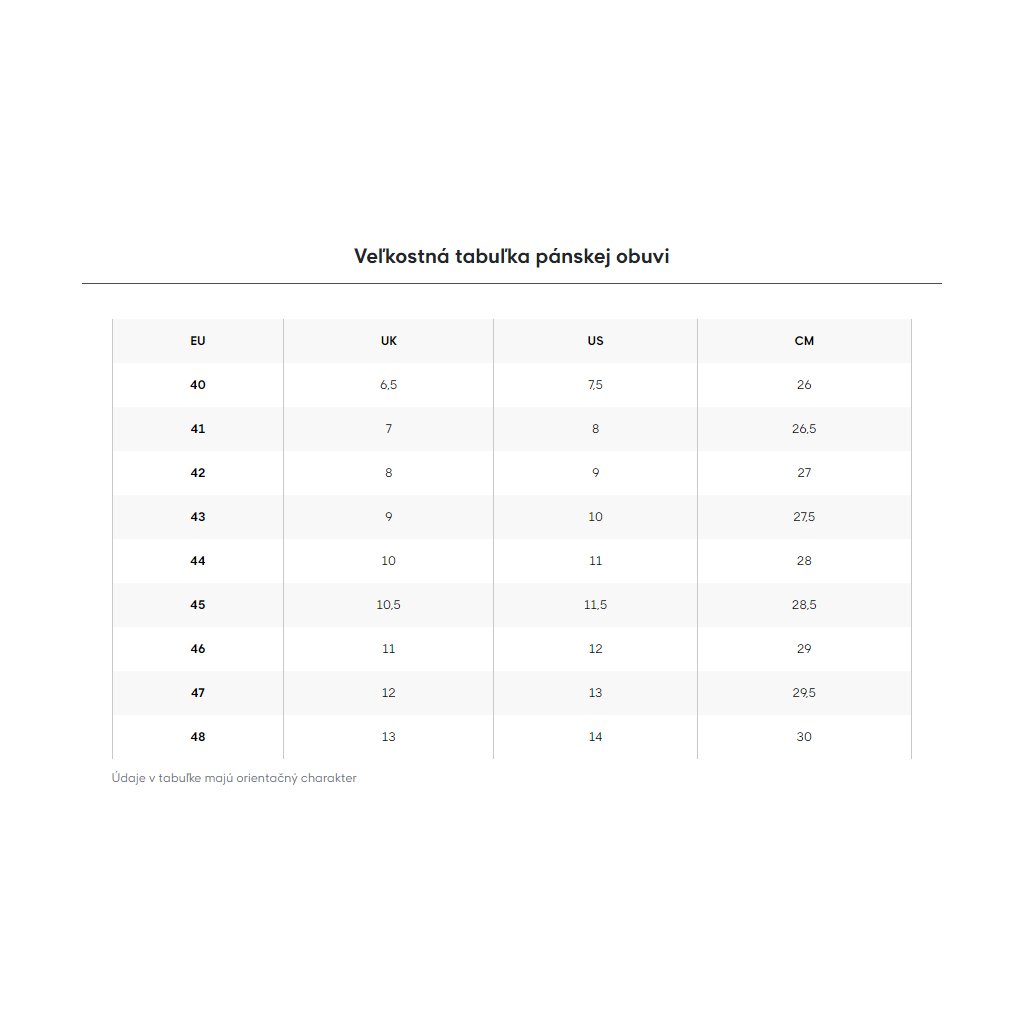 Veľkostná tabuľka pánskej obuvi

| EU | UK | US | CM |
|---|---|---|---|
| 40 | 6,5 | 7,5 | 26 |
| 41 | 7 | 8 | 26,5 |
| 42 | 8 | 9 | 27 |
| 43 | 9 | 10 | 27,5 |
| 44 | 10 | 11 | 28 |
| 45 | 10,5 | 11,5 | 28,5 |
| 46 | 11 | 12 | 29 |
| 47 | 12 | 13 | 29,5 |
| 48 | 13 | 14 | 30 |

Údaje v tabuľke majú orientačný charakter